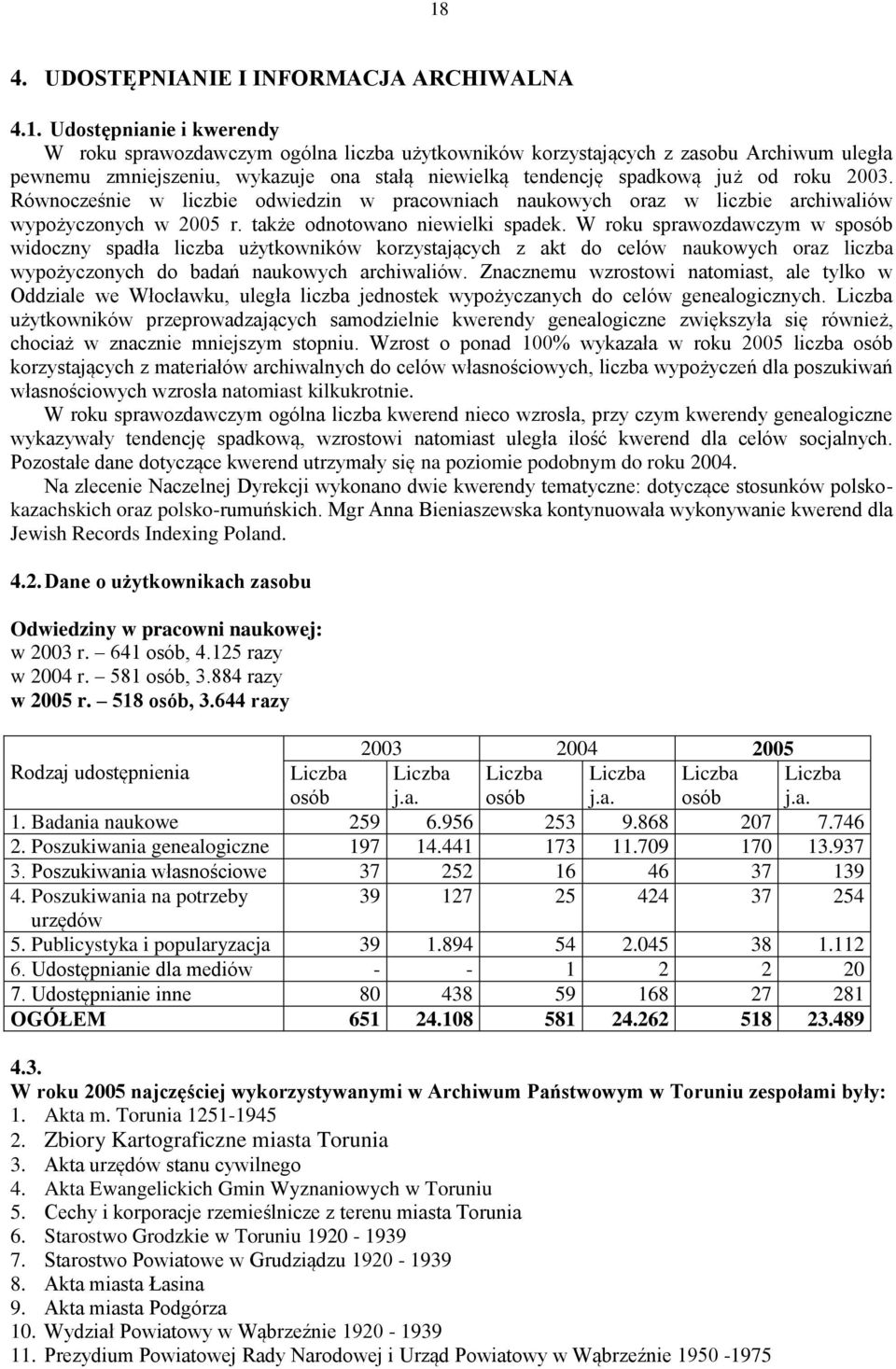 18

4. UDOSTĘPNIANIE I INFORMACJA ARCHIWALNA

4.1. Udostępnianie i kwerendy

W roku sprawozdawczym ogólna liczba użytkowników korzystających z zasobu Archiwum uległa pewnemu zmniejszeniu, wykazuje ona stałą niewielką tendencję spadkową już od roku 2003. Równocześnie w liczbie odwiedzin w pracowniach naukowych oraz w liczbie archiwaliów wypożyczonych w 2005 r. także odnotowano niewielki spadek. W roku sprawozdawczym w sposób widoczny spadła liczba użytkowników korzystających z akt do celów naukowych oraz liczba wypożyczonych do badań naukowych archiwaliów. Znacznemu wzrostowi natomiast, ale tylko w Oddziale we Włocławku, uległa liczba jednostek wypożyczanych do celów genealogicznych. Liczba użytkowników przeprowadzających samodzielnie kwerendy genealogiczne zwiększyła się również, chociaż w znacznie mniejszym stopniu. Wzrost o ponad 100% wykazała w roku 2005 liczba osób korzystających z materiałów archiwalnych do celów własnościowych, liczba wypożyczeń dla poszukiwań własnościowych wzrosła natomiast kilkukrotnie.

W roku sprawozdawczym ogólna liczba kwerend nieco wzrosła, przy czym kwerendy genealogiczne wykazywały tendencję spadkową, wzrostowi natomiast uległa ilość kwerend dla celów socjalnych. Pozostałe dane dotyczące kwerend utrzymały się na poziomie podobnym do roku 2004.

Na zlecenie Naczelnej Dyrekcji wykonano dwie kwerendy tematyczne: dotyczące stosunków polsko-kazachskich oraz polsko-rumuńskich. Mgr Anna Bieniaszewska kontynuowała wykonywanie kwerend dla Jewish Records Indexing Poland.

4.2. Dane o użytkownikach zasobu

Odwiedziny w pracowni naukowej:
w 2003 r. – 641 osób, 4.125 razy
w 2004 r. – 581 osób, 3.884 razy
w 2005 r. – 518 osób, 3.644 razy

| Rodzaj udostępnienia | 2003 Liczba osób | 2003 Liczba j.a. | 2004 Liczba osób | 2004 Liczba j.a. | 2005 Liczba osób | 2005 Liczba j.a. |
|---|---|---|---|---|---|---|
| 1. Badania naukowe | 259 | 6.956 | 253 | 9.868 | 207 | 7.746 |
| 2. Poszukiwania genealogiczne | 197 | 14.441 | 173 | 11.709 | 170 | 13.937 |
| 3. Poszukiwania własnościowe | 37 | 252 | 16 | 46 | 37 | 139 |
| 4. Poszukiwania na potrzeby urzędów | 39 | 127 | 25 | 424 | 37 | 254 |
| 5. Publicystyka i popularyzacja | 39 | 1.894 | 54 | 2.045 | 38 | 1.112 |
| 6. Udostępnianie dla mediów | - | - | 1 | 2 | 2 | 20 |
| 7. Udostępnianie inne | 80 | 438 | 59 | 168 | 27 | 281 |
| OGÓŁEM | 651 | 24.108 | 581 | 24.262 | 518 | 23.489 |

4.3.
W roku 2005 najczęściej wykorzystywanymi w Archiwum Państwowym w Toruniu zespołami były:
1. Akta m. Torunia 1251-1945
2. Zbiory Kartograficzne miasta Torunia
3. Akta urzędów stanu cywilnego
4. Akta Ewangelickich Gmin Wyznaniowych w Toruniu
5. Cechy i korporacje rzemieślnicze z terenu miasta Torunia
6. Starostwo Grodzkie w Toruniu 1920 - 1939
7. Starostwo Powiatowe w Grudziądzu 1920 - 1939
8. Akta miasta Łasina
9. Akta miasta Podgórza
10. Wydział Powiatowy w Wąbrzeźnie 1920 - 1939
11. Prezydium Powiatowej Rady Narodowej i Urząd Powiatowy w Wąbrzeźnie 1950 -1975